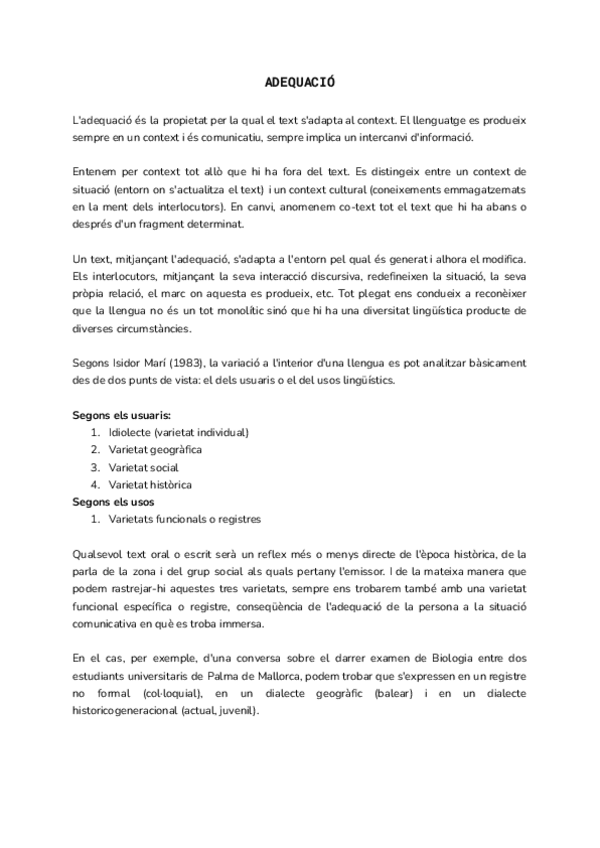 ADEQUACIÓ

L'adequació és la propietat per la qual el text s'adapta al context. El llenguatge es produeix sempre en un context i és comunicatiu, sempre implica un intercanvi d'informació.

Entenem per context tot allò que hi ha fora del text. Es distingeix entre un context de situació (entorn on s'actualitza el text) i un context cultural (coneixements emmagatzemats en la ment dels interlocutors). En canvi, anomenem co-text tot el text que hi ha abans o després d'un fragment determinat.

Un text, mitjançant l'adequació, s'adapta a l'entorn pel qual és generat i alhora el modifica. Els interlocutors, mitjançant la seva interacció discursiva, redefineixen la situació, la seva pròpia relació, el marc on aquesta es produeix, etc. Tot plegat ens condueix a reconèixer que la llengua no és un tot monolític sinó que hi ha una diversitat lingüística producte de diverses circumstàncies.

Segons Isidor Marí (1983), la variació a l'interior d'una llengua es pot analitzar bàsicament des de dos punts de vista: el dels usuaris o el del usos lingüístics.

Segons els usuaris:
1. Idiolecte (varietat individual)
2. Varietat geogràfica
3. Varietat social
4. Varietat històrica
Segons els usos
1. Varietats funcionals o registres

Qualsevol text oral o escrit serà un reflex més o menys directe de l'època històrica, de la parla de la zona i del grup social als quals pertany l'emissor. I de la mateixa manera que podem rastrejar-hi aquestes tres varietats, sempre ens trobarem també amb una varietat funcional específica o registre, conseqüència de l'adequació de la persona a la situació comunicativa en què es troba immersa.

En el cas, per exemple, d'una conversa sobre el darrer examen de Biologia entre dos estudiants universitaris de Palma de Mallorca, podem trobar que s'expressen en un registre no formal (col·loquial), en un dialecte geogràfic (balear) i en un dialecte historicogeneracional (actual, juvenil).